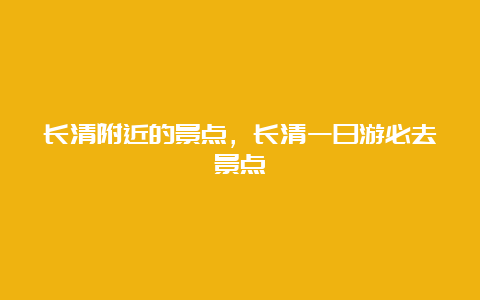 长清附近的景点，长清一日游必去景点